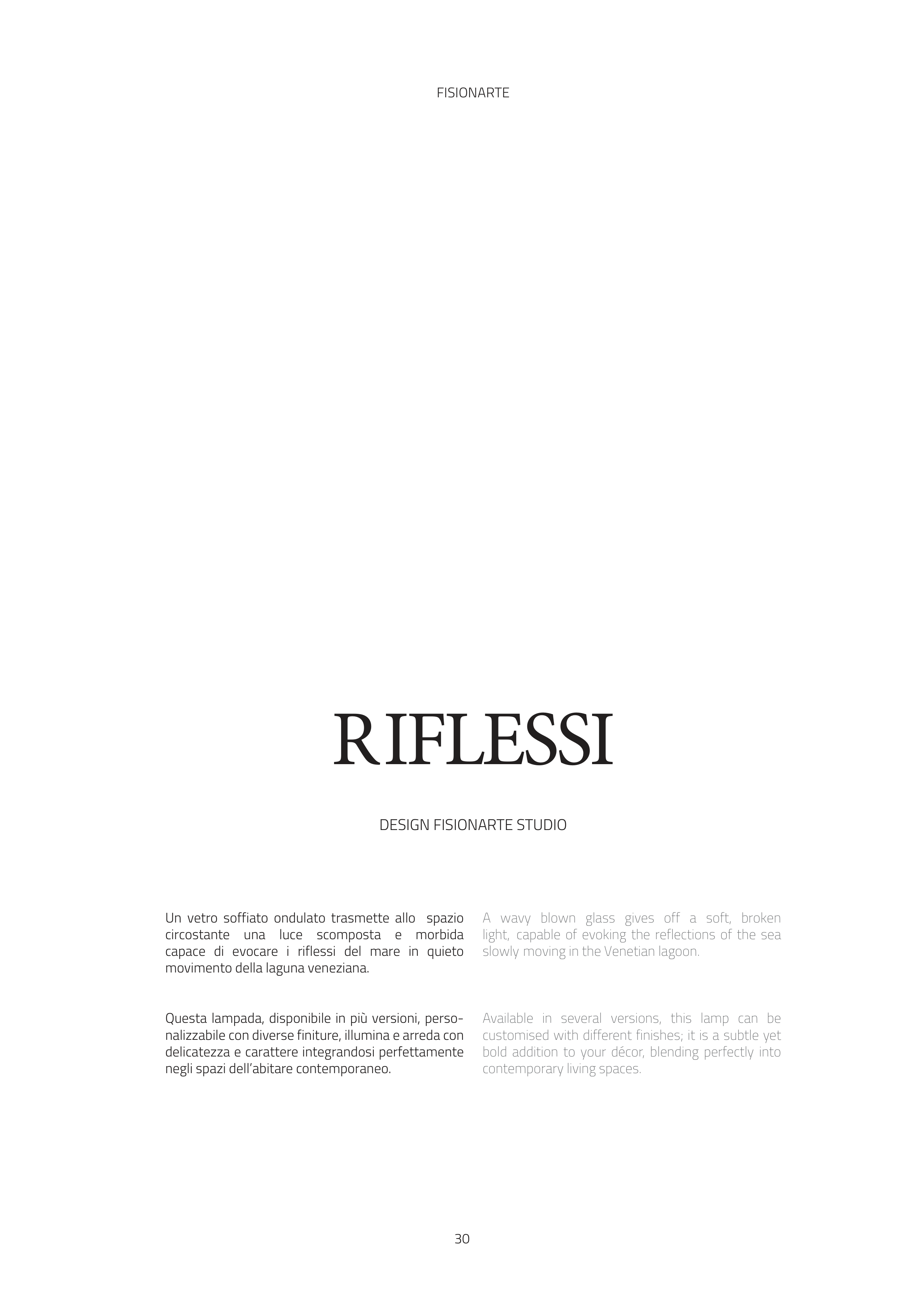 FISIONARTE

RIFLESSI

DESIGN FISIONARTE STUDIO

Un vetro soffiato ondulato trasmette allo spazio circostante una luce scomposta e morbida capace di evocare i riflessi del mare in quieto movimento della laguna veneziana.

Questa lampada, disponibile in più versioni, personalizzabile con diverse finiture, illumina e arreda con delicatezza e carattere integrandosi perfettamente negli spazi dell'abitare contemporaneo.

A wavy blown glass gives off a soft, broken light, capable of evoking the reflections of the sea slowly moving in the Venetian lagoon.

Available in several versions, this lamp can be customised with different finishes; it is a subtle yet bold addition to your décor, blending perfectly into contemporary living spaces.

30